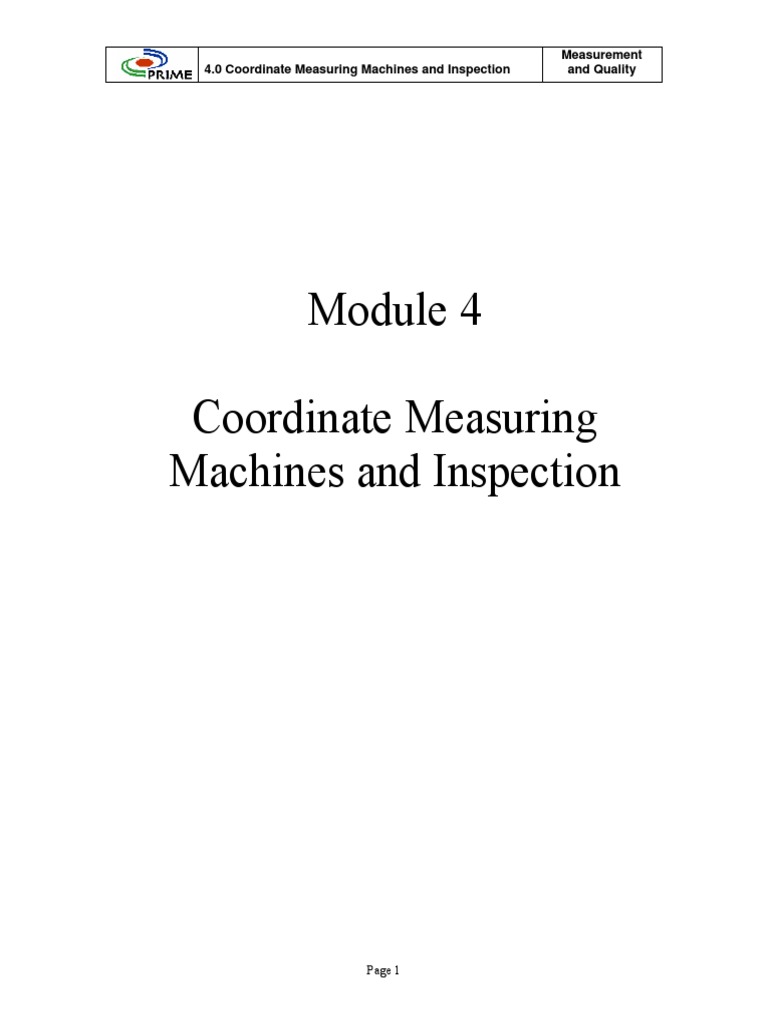 PRIME 4.0 Coordinate Measuring Machines and Inspection Measurement and Quality

Module 4

Coordinate Measuring Machines and Inspection

Page 1